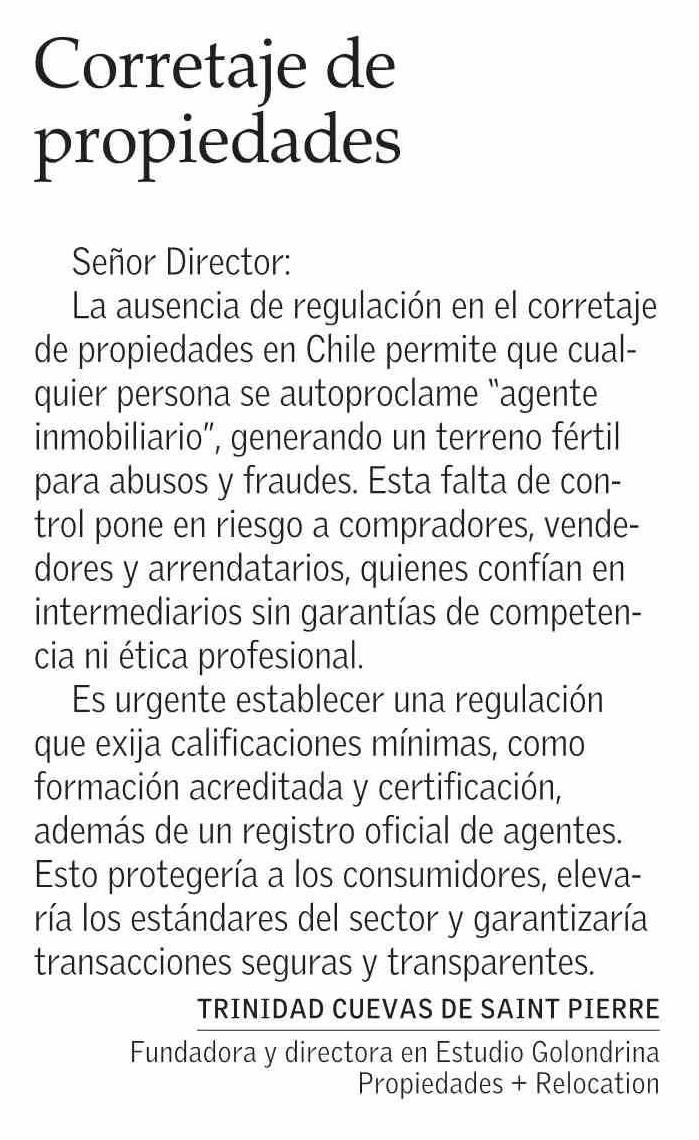 Corretaje de propiedades

Señor Director:

La ausencia de regulación en el corretaje de propiedades en Chile permite que cualquier persona se autoproclame "agente inmobiliario", generando un terreno fértil para abusos y fraudes. Esta falta de control pone en riesgo a compradores, vendedores y arrendatarios, quienes confían en intermediarios sin garantías de competencia ni ética profesional.

Es urgente establecer una regulación que exija calificaciones mínimas, como formación acreditada y certificación, además de un registro oficial de agentes. Esto protegería a los consumidores, elevaría los estándares del sector y garantizaría transacciones seguras y transparentes.

TRINIDAD CUEVAS DE SAINT PIERRE

Fundadora y directora en Estudio Golondrina Propiedades + Relocation